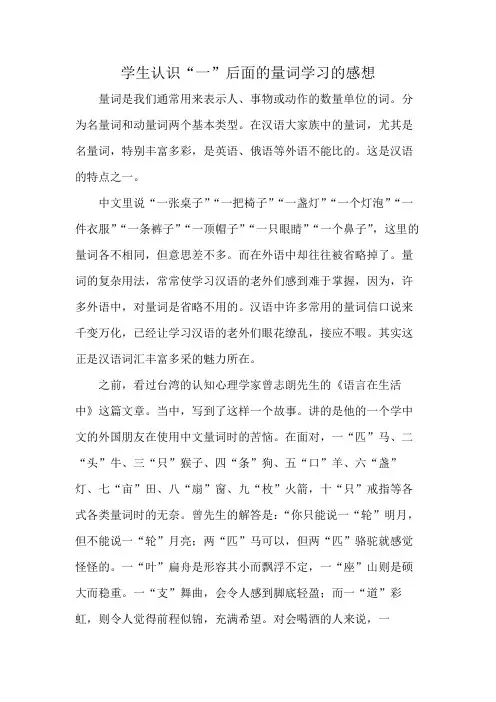 学生认识“一”后面的量词学习的感想

量词是我们通常用来表示人、事物或动作的数量单位的词。分为名量词和动量词两个基本类型。在汉语大家族中的量词，尤其是名量词，特别丰富多彩，是英语、俄语等外语不能比的。这是汉语的特点之一。

中文里说“一张桌子”“一把椅子”“一盏灯”“一个灯泡”“一件衣服”“一条裤子”“一顶帽子”“一只眼睛”“一个鼻子”，这里的量词各不相同，但意思差不多。而在外语中却往往被省略掉了。量词的复杂用法，常常使学习汉语的老外们感到难于掌握，因为，许多外语中，对量词是省略不用的。汉语中许多常用的量词信口说来千变万化，已经让学习汉语的老外们眼花缭乱，接应不暇。其实这正是汉语词汇丰富多采的魅力所在。

之前，看过台湾的认知心理学家曾志朗先生的《语言在生活中》这篇文章。当中，写到了这样一个故事。讲的是他的一个学中文的外国朋友在使用中文量词时的苦恼。在面对，一“匹”马、二“头”牛、三“只”猴子、四“条”狗、五“口”羊、六“盏”灯、七“亩”田、八“扇”窗、九“枚”火箭，十“只”戒指等各式各类量词时的无奈。曾先生的解答是：“你只能说一“轮”明月，但不能说一“轮”月亮；两“匹”马可以，但两“匹”骆驼就感觉怪怪的。一“叶”扁舟是形容其小而飘浮不定，一“座”山则是硕大而稳重。一“支”舞曲，会令人感到脚底轻盈；而一“道”彩虹，则令人觉得前程似锦，充满希望。对会喝酒的人来说，一